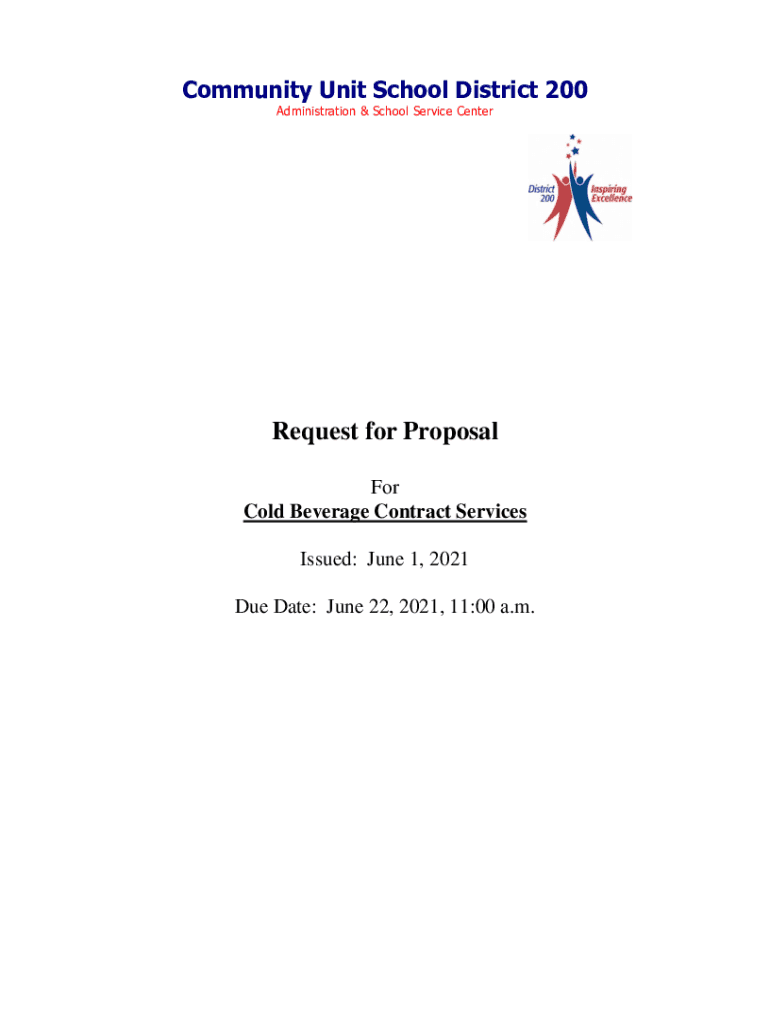 Community Unit School District 200
Administration & School Service Center

District 200
Inspiring Excellence

Request for Proposal

For
Cold Beverage Contract Services

Issued: June 1, 2021

Due Date: June 22, 2021, 11:00 a.m.